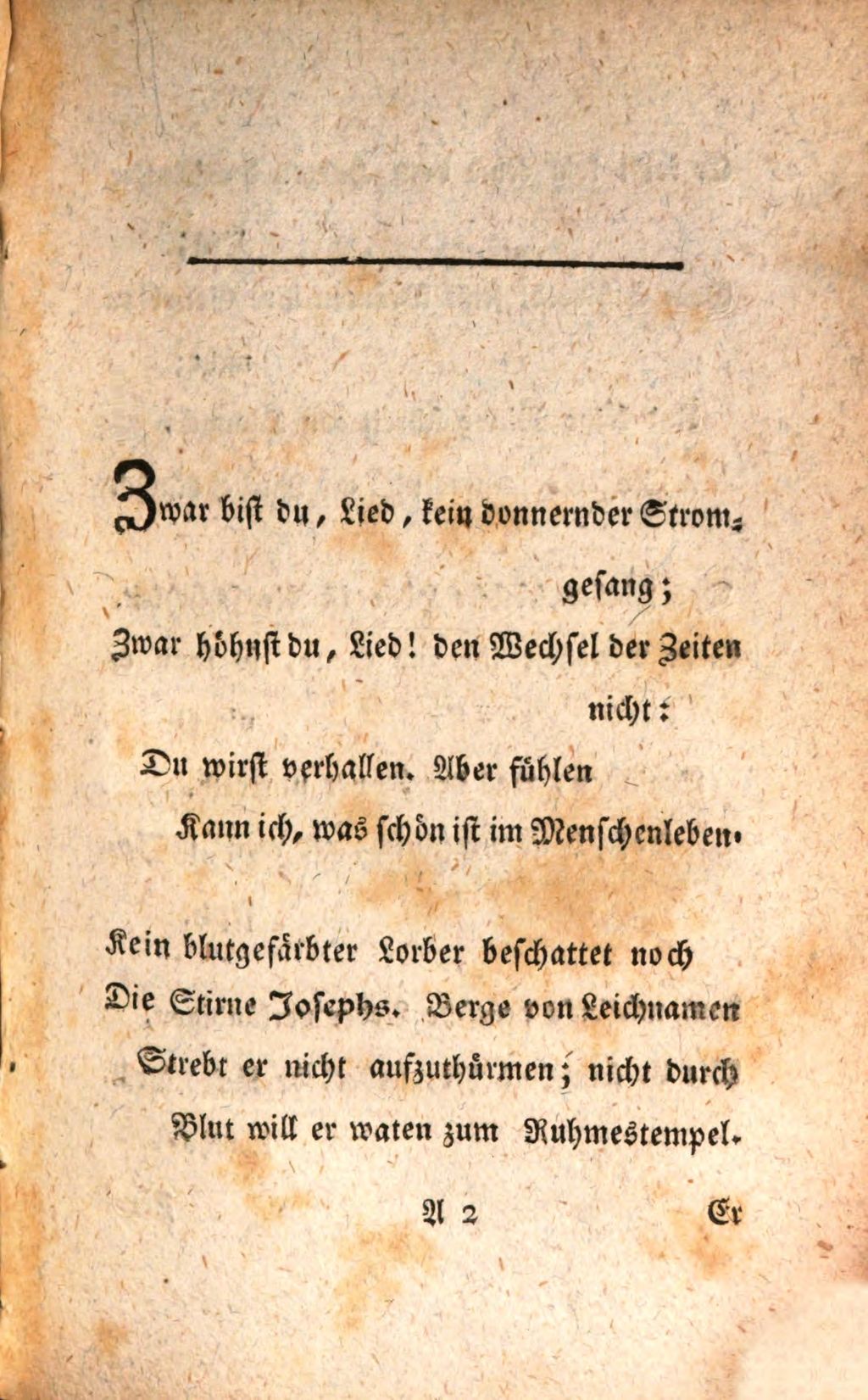 Zwar bist du, Lied, kein donnernder Stromgesang;
Zwar höhnst du, Lied! den Wechsel der Zeiten nicht:
Du wirst verhallen. Aber fühlen
Kann ich, was schön ist im Menschenleben.

Kein blutgefärbter Lorber beschattet noch
Die Stirne Josephs. Berge von Leichnamen
Strebt er nicht aufzuthürmen; nicht durch
Blut will er waten zum Ruhmestempel.

A 2 Er